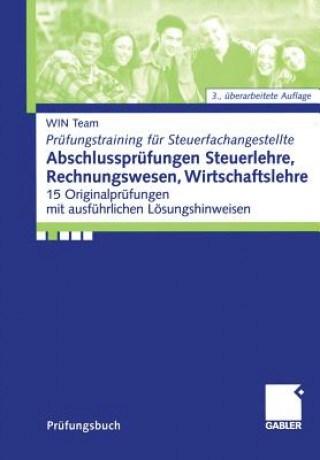 3., überarbeitete Auflage

WIN Team

Prüfungstraining für Steuerfachangestellte

Abschlussprüfungen Steuerlehre, Rechnungswesen, Wirtschaftslehre

15 Originalprüfungen mit ausführlichen Lösungshinweisen

Prüfungsbuch

GABLER